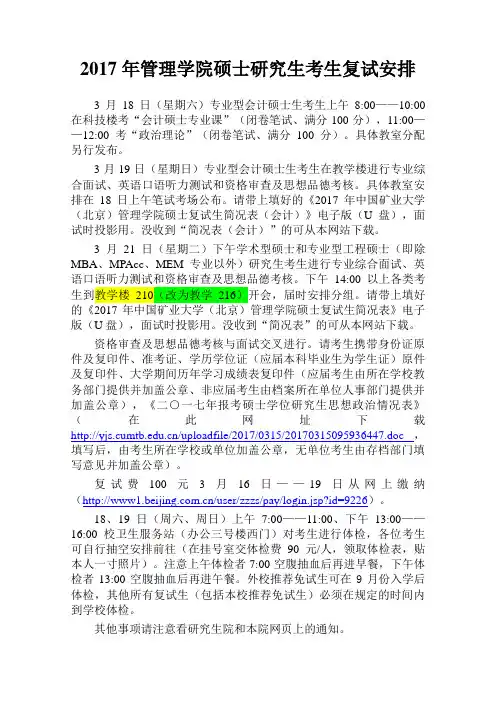 2017 年管理学院硕士研究生考生复试安排

3 月 18 日（星期六）专业型会计硕士生考生上午 8:00——10:00 在科技楼考“会计硕士专业课”（闭卷笔试、满分 100 分），11:00——12:00 考“政治理论”（闭卷笔试、满分 100 分）。具体教室分配另行发布。

3 月 19 日（星期日）专业型会计硕士生考生在教学楼进行专业综合面试、英语口语听力测试和资格审查及思想品德考核。具体教室安排在 18 日上午笔试考场公布。请带上填好的《2017 年中国矿业大学（北京）管理学院硕士复试生简况表（会计）》电子版（U 盘），面试时投影用。没收到“简况表（会计）”的可从本网站下载。

3 月 21 日（星期二）下午学术型硕士和专业型工程硕士（即除 MBA、MPAcc、MEM 专业以外）研究生考生进行专业综合面试、英语口语听力测试和资格审查及思想品德考核。下午 14:00 以上各类考生到教学楼 210（改为教学 216）开会，届时安排分组。请带上填好的《2017 年中国矿业大学（北京）管理学院硕士复试生简况表》电子版（U 盘），面试时投影用。没收到“简况表”的可从本网站下载。

资格审查及思想品德考核与面试交叉进行。请考生携带身份证原件及复印件、准考证、学历学位证（应届本科毕业生为学生证）原件及复印件、大学期间历年学习成绩表复印件（应届考生由所在学校教务部门提供并加盖公章、非应届考生由档案所在单位人事部门提供并加盖公章），《二〇一七年报考硕士学位研究生思想政治情况表》（在此网址下载 http://yjs.cumtb.edu.cn/uploadfile/2017/0315/20170315095936447.doc ，填写后，由考生所在学校或单位加盖公章，无单位考生由存档部门填写意见并加盖公章）。

复试费 100 元 3 月 16 日——19 日从网上缴纳（http://www1.beijing.com.cn/user/zzzs/pay/login.jsp?id=9226）。

18、19 日（周六、周日）上午 7:00——11:00、下午 13:00——16:00 校卫生服务站（办公三号楼西门）对考生进行体检，各位考生可自行抽空安排前往（在挂号室交体检费 90 元/人，领取体检表，贴本人一寸照片）。注意上午体检者 7:00 空腹抽血后再进早餐，下午体检者 13:00 空腹抽血后再进午餐。外校推荐免试生可在 9 月份入学后体检，其他所有复试生（包括本校推荐免试生）必须在规定的时间内到学校体检。

其他事项请注意看研究生院和本院网页上的通知。